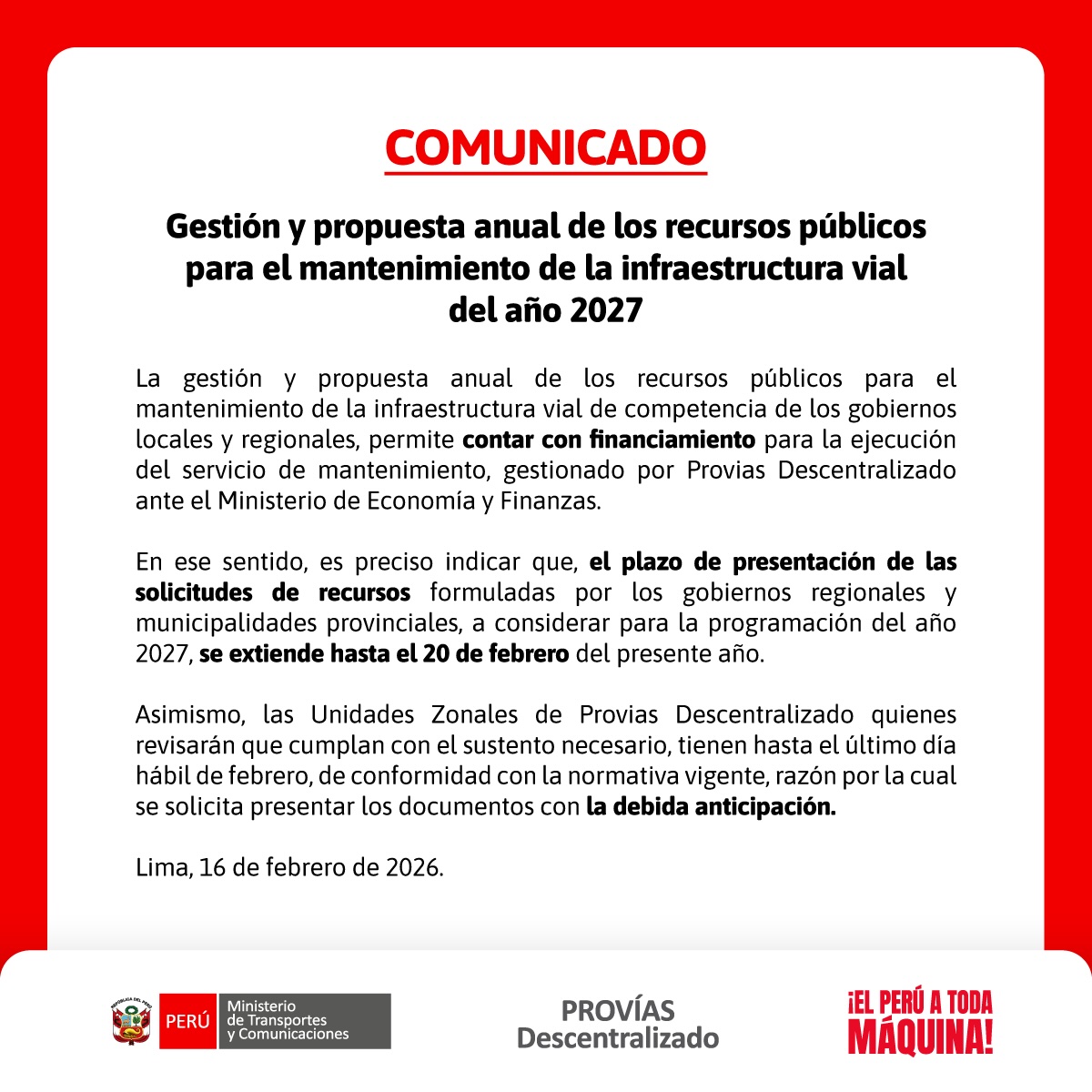 COMUNICADO

Gestión y propuesta anual de los recursos públicos para el mantenimiento de la infraestructura vial del año 2027

La gestión y propuesta anual de los recursos públicos para el mantenimiento de la infraestructura vial de competencia de los gobiernos locales y regionales, permite contar con financiamiento para la ejecución del servicio de mantenimiento, gestionado por Provias Descentralizado ante el Ministerio de Economía y Finanzas.

En ese sentido, es preciso indicar que, el plazo de presentación de las solicitudes de recursos formuladas por los gobiernos regionales y municipalidades provinciales, a considerar para la programación del año 2027, se extiende hasta el 20 de febrero del presente año.

Asimismo, las Unidades Zonales de Provias Descentralizado quienes revisarán que cumplan con el sustento necesario, tienen hasta el último día hábil de febrero, de conformidad con la normativa vigente, razón por la cual se solicita presentar los documentos con la debida anticipación.

Lima, 16 de febrero de 2026.

REPÚBLICA DEL PERÚ PERÚ Ministerio de Transportes y Comunicaciones

PROVÍAS Descentralizado

¡EL PERÚ A TODA MÁQUINA!